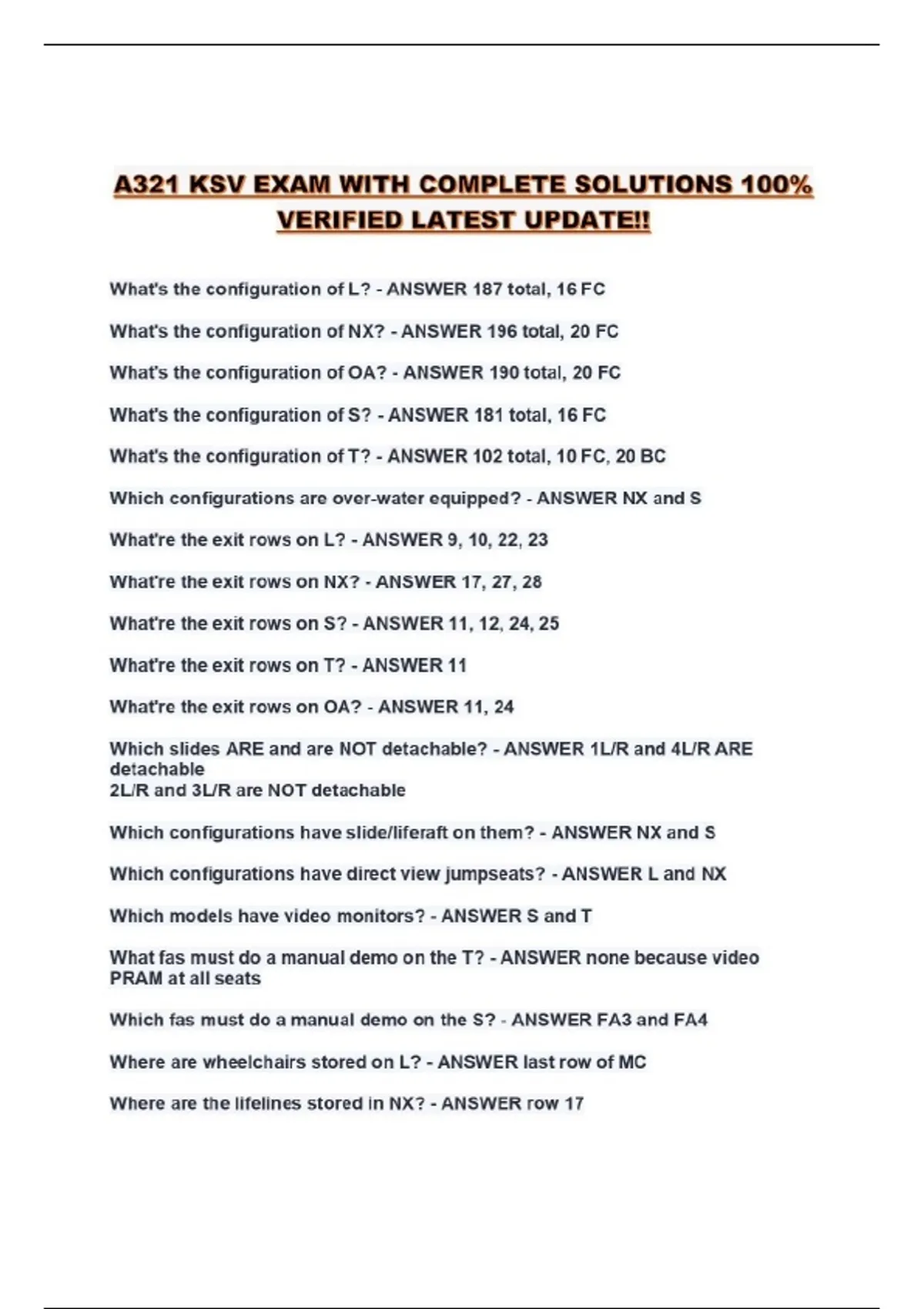 A321 KSV EXAM WITH COMPLETE SOLUTIONS 100% VERIFIED LATEST UPDATE!!

What's the configuration of L? - ANSWER 187 total, 16 FC

What's the configuration of NX? - ANSWER 196 total, 20 FC

What's the configuration of OA? - ANSWER 190 total, 20 FC

What's the configuration of S? - ANSWER 181 total, 16 FC

What's the configuration of T? - ANSWER 102 total, 10 FC, 20 BC

Which configurations are over-water equipped? - ANSWER NX and S

What're the exit rows on L? - ANSWER 9, 10, 22, 23

What're the exit rows on NX? - ANSWER 17, 27, 28

What're the exit rows on S? - ANSWER 11, 12, 24, 25

What're the exit rows on T? - ANSWER 11

What're the exit rows on OA? - ANSWER 11, 24

Which slides ARE and are NOT detachable? - ANSWER 1L/R and 4L/R ARE detachable
2L/R and 3L/R are NOT detachable

Which configurations have slide/liferaft on them? - ANSWER NX and S

Which configurations have direct view jumpseats? - ANSWER L and NX

Which models have video monitors? - ANSWER S and T

What fas must do a manual demo on the T? - ANSWER none because video PRAM at all seats

Which fas must do a manual demo on the S? - ANSWER FA3 and FA4

Where are wheelchairs stored on L? - ANSWER last row of MC

Where are the lifelines stored in NX? - ANSWER row 17